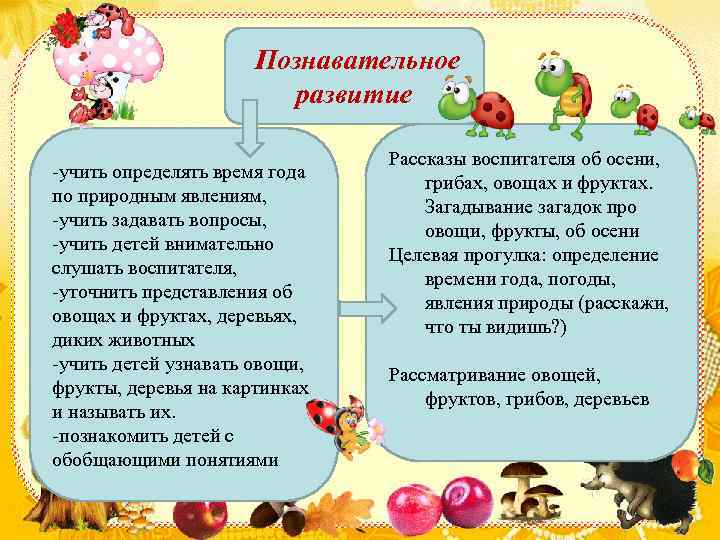 Познавательное развитие

-учить определять время года по природным явлениям,
-учить задавать вопросы,
-учить детей внимательно слушать воспитателя,
-уточнить представления об овощах и фруктах, деревьях, диких животных
-учить детей узнавать овощи, фрукты, деревья на картинках и называть их.
-познакомить детей с обобщающими понятиями

Рассказы воспитателя об осени, грибах, овощах и фруктах. Загадывание загадок про овощи, фрукты, об осени
Целевая прогулка: определение времени года, погоды, явления природы (расскажи, что ты видишь?)

Рассматривание овощей, фруктов, грибов, деревьев